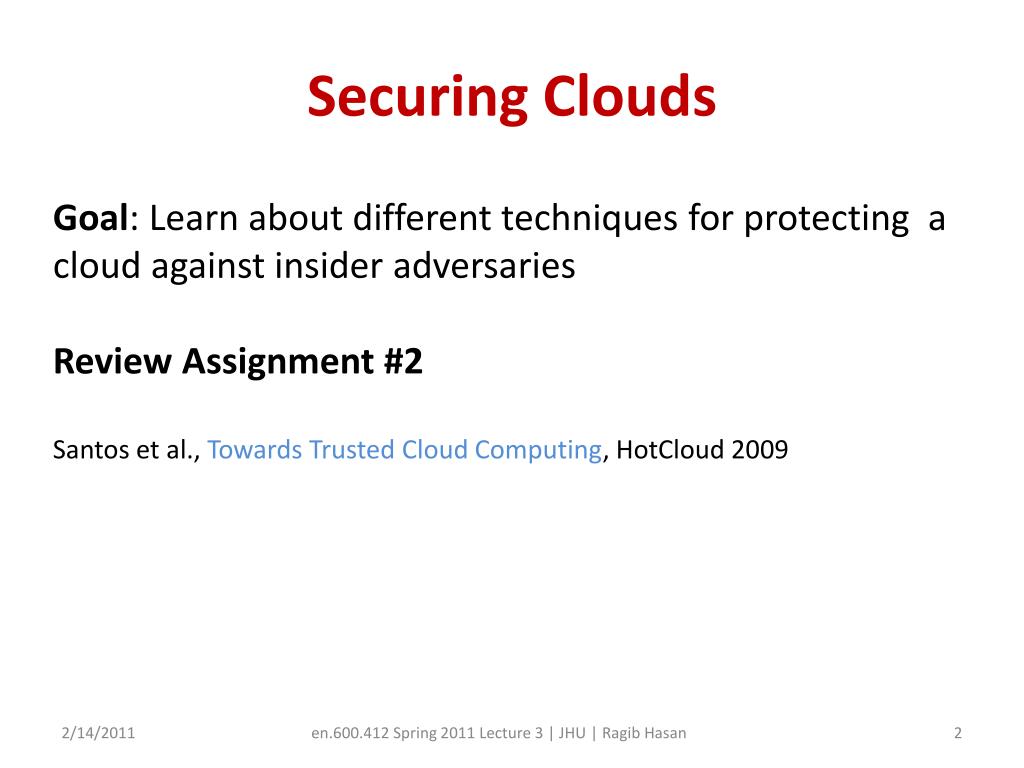 Securing Clouds

Goal: Learn about different techniques for protecting a cloud against insider adversaries

Review Assignment #2

Santos et al., Towards Trusted Cloud Computing, HotCloud 2009

2/14/2011

en.600.412 Spring 2011 Lecture 3 | JHU | Ragib Hasan

2